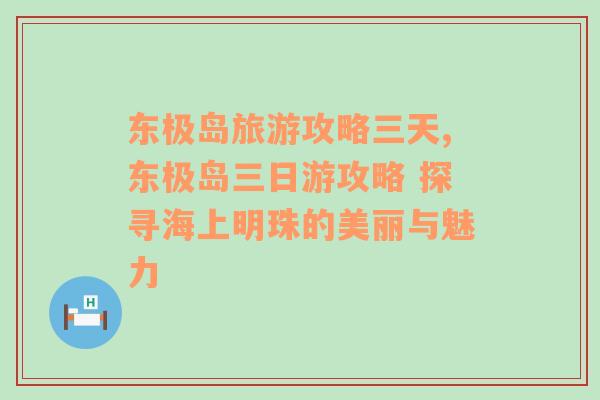 东极岛旅游攻略三天，东极岛三日游攻略 探寻海上明珠的美丽与魅力

H